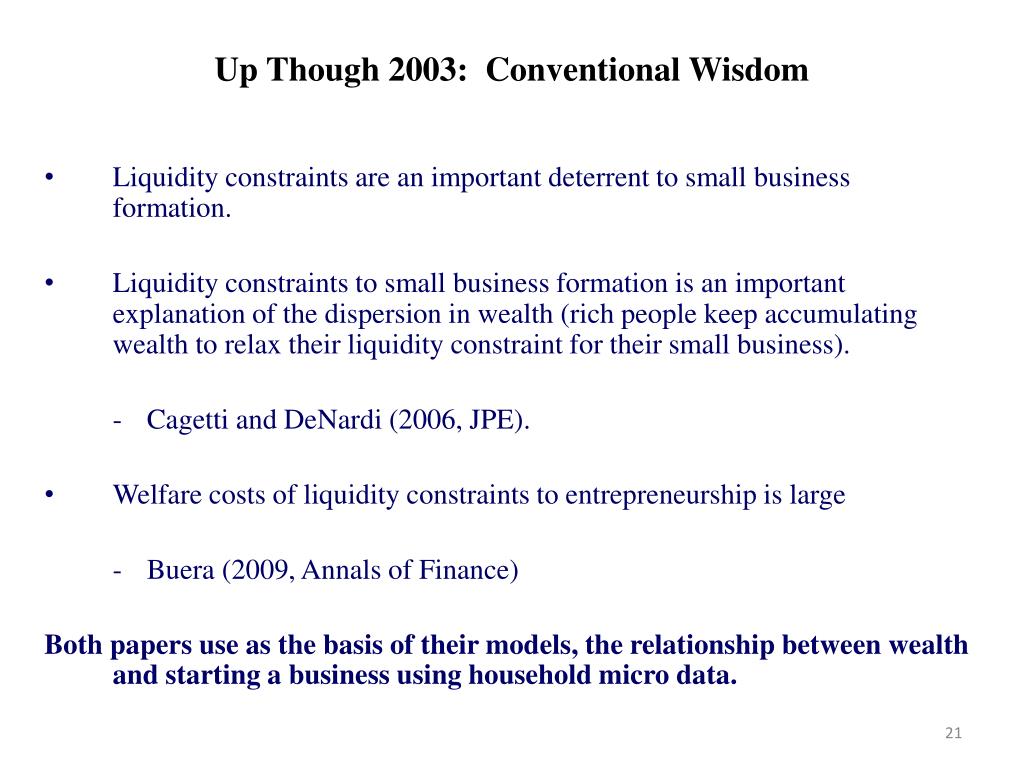 Up Though 2003: Conventional Wisdom

• Liquidity constraints are an important deterrent to small business formation.

• Liquidity constraints to small business formation is an important explanation of the dispersion in wealth (rich people keep accumulating wealth to relax their liquidity constraint for their small business).

- Cagetti and DeNardi (2006, JPE).

• Welfare costs of liquidity constraints to entrepreneurship is large

- Buera (2009, Annals of Finance)

Both papers use as the basis of their models, the relationship between wealth and starting a business using household micro data.

21